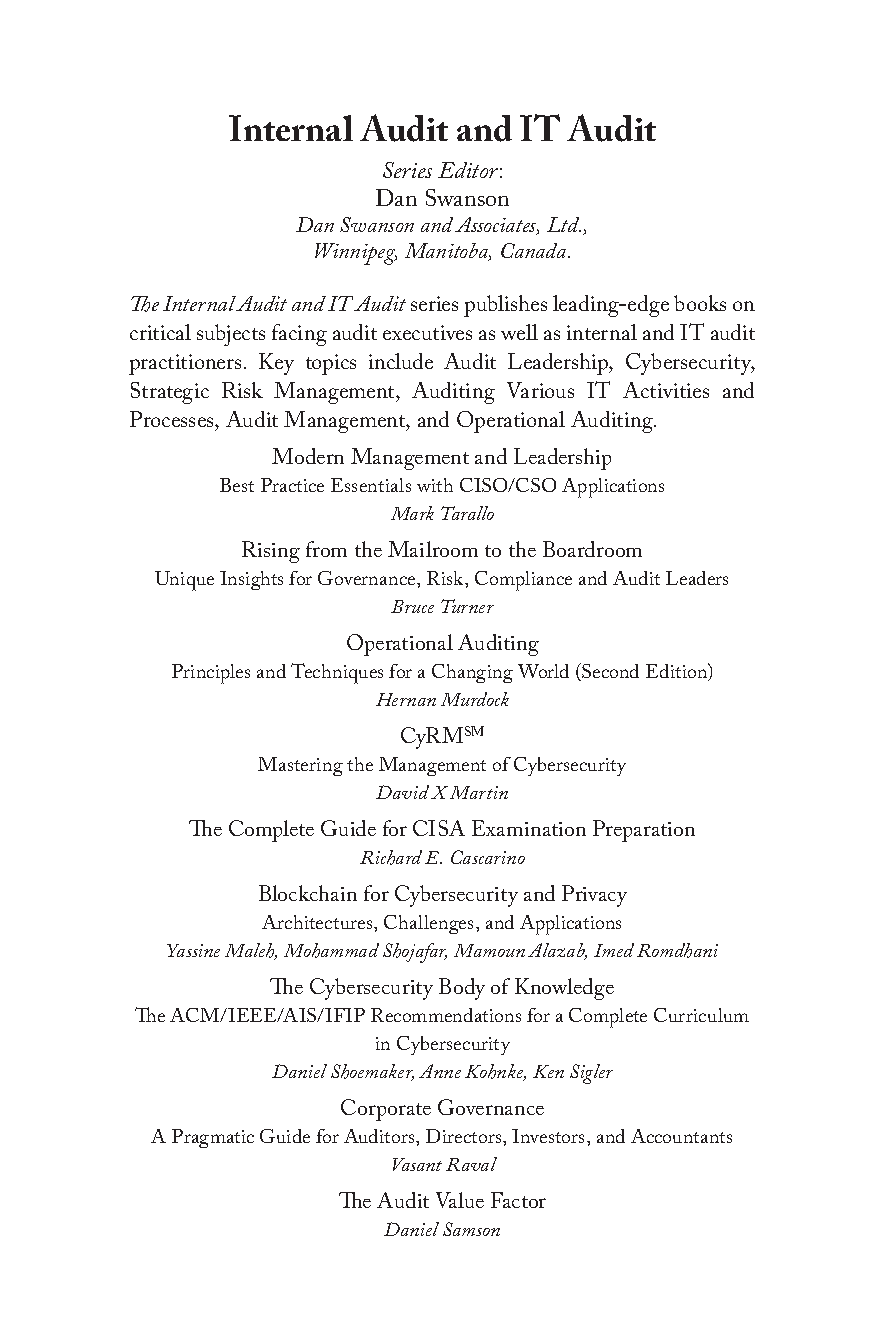 Internal Audit and IT Audit

Series Editor:
Dan Swanson
Dan Swanson and Associates, Ltd.,
Winnipeg, Manitoba, Canada.

The Internal Audit and IT Audit series publishes leading-edge books on critical subjects facing audit executives as well as internal and IT audit practitioners. Key topics include Audit Leadership, Cybersecurity, Strategic Risk Management, Auditing Various IT Activities and Processes, Audit Management, and Operational Auditing.

Modern Management and Leadership
Best Practice Essentials with CISO/CSO Applications
Mark Tarallo

Rising from the Mailroom to the Boardroom
Unique Insights for Governance, Risk, Compliance and Audit Leaders
Bruce Turner

Operational Auditing
Principles and Techniques for a Changing World (Second Edition)
Hernan Murdock

CyRM$^{SM}$
Mastering the Management of Cybersecurity
David X Martin

The Complete Guide for CISA Examination Preparation
Richard E. Cascarino

Blockchain for Cybersecurity and Privacy
Architectures, Challenges, and Applications
Yassine Maleh, Mohammad Shojafar, Mamoun Alazab, Imed Romdhani

The Cybersecurity Body of Knowledge
The ACM/IEEE/AIS/IFIP Recommendations for a Complete Curriculum in Cybersecurity
Daniel Shoemaker, Anne Kohnke, Ken Sigler

Corporate Governance
A Pragmatic Guide for Auditors, Directors, Investors, and Accountants
Vasant Raval

The Audit Value Factor
Daniel Samson